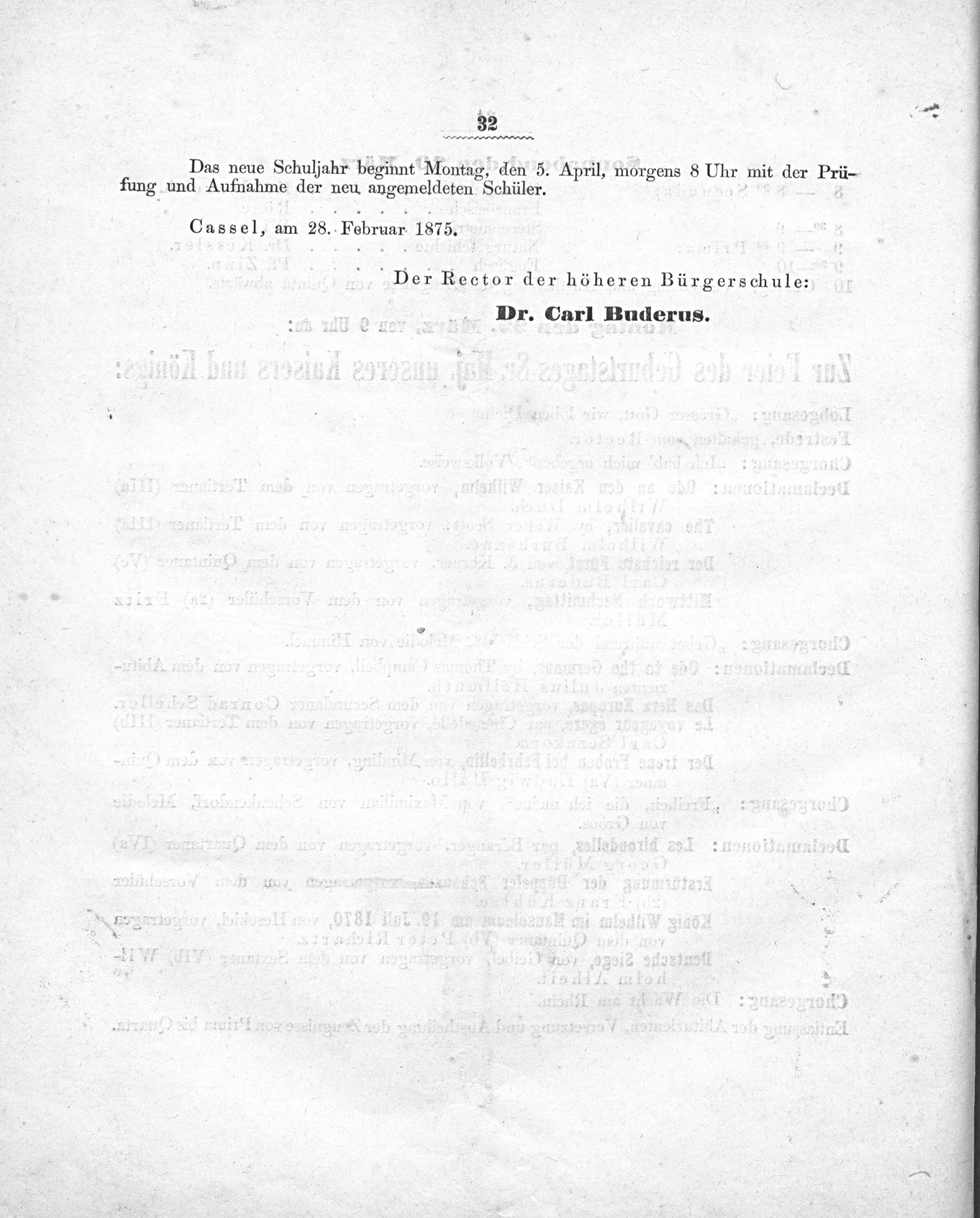 32

Das neue Schuljahr beginnt Montag, den 5. April, morgens 8 Uhr mit der Prüfung und Aufnahme der neu angemeldeten Schüler.

Cassel, am 28. Februar 1875.

Der Rector der höheren Bürgerschule:

Dr. Carl Buderus.